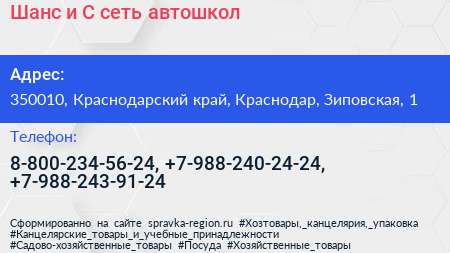 Шанс и С сеть автошкол

Адрес:

350010, Краснодарский край, Краснодар, Зиповская, 1

Телефон:

8-800-234-56-24, +7-988-240-24-24, +7-988-243-91-24

Сформированно на сайте spravka-region.ru #Хозтовары,_канцелярия,_упаковка #Канцелярские_товары_и_учебные_принадлежности #Садово-хозяйственные_товары #Посуда #Хозяйственные_товары